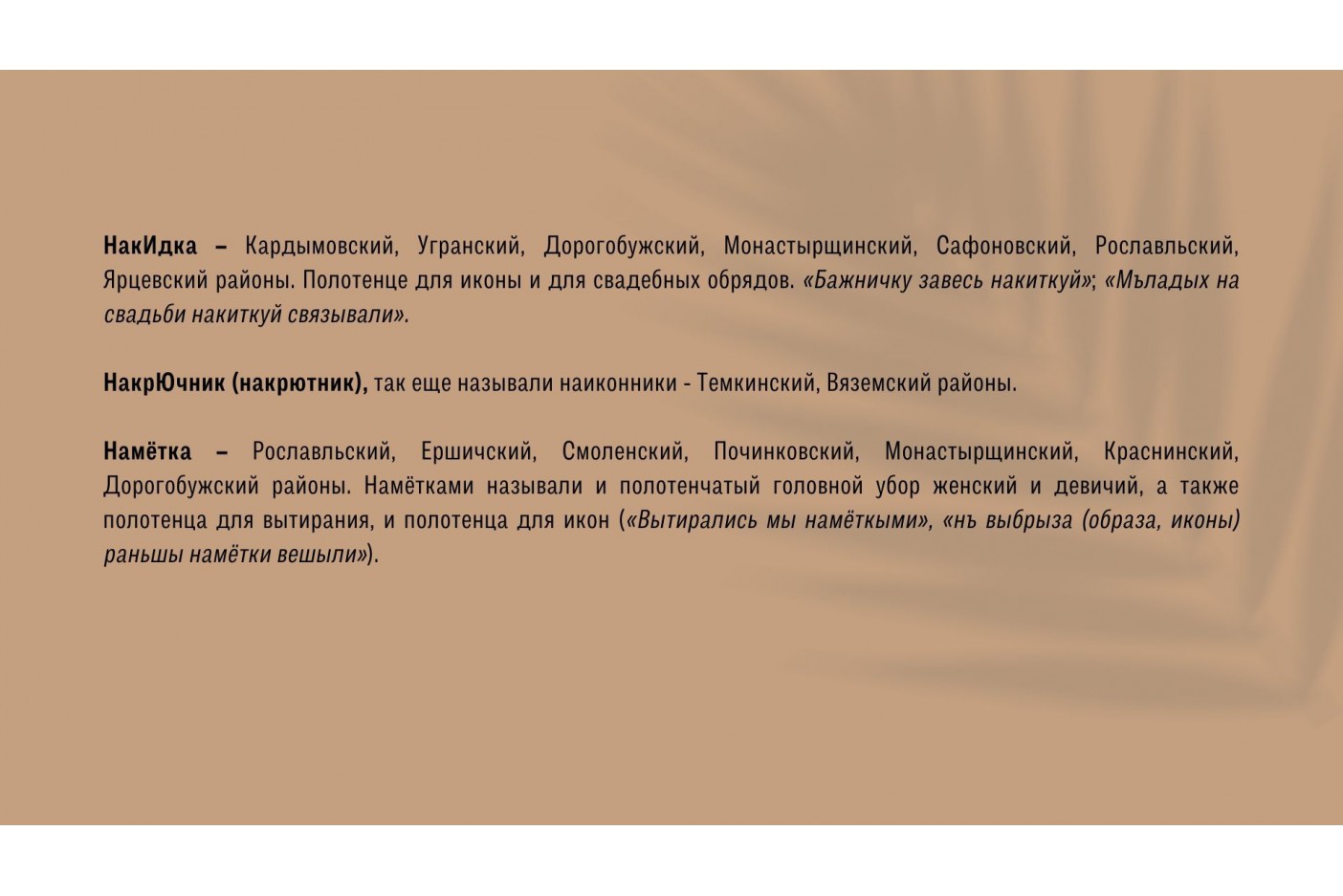 НакИдка – Кардымовский, Угранский, Дорогобужский, Монастырщинский, Сафоновский, Рославльский, Ярцевский районы. Полотенце для иконы и для свадебных обрядов. «Бажничку завесь накиткуй»; «Мъладых на свадьби накиткуй связывали».

НакрЮчник (накрютник), так еще называли наиконники - Темкинский, Вяземский районы.

Намётка – Рославльский, Ершичский, Смоленский, Починковский, Монастырщинский, Краснинский, Дорогобужский районы. Намётками называли и полотенчатый головной убор женский и девичий, а также полотенца для вытирания, и полотенца для икон («Вытирались мы намёткыми», «нъ выбрыза (образа, иконы) раньшы намётки вешыли»).